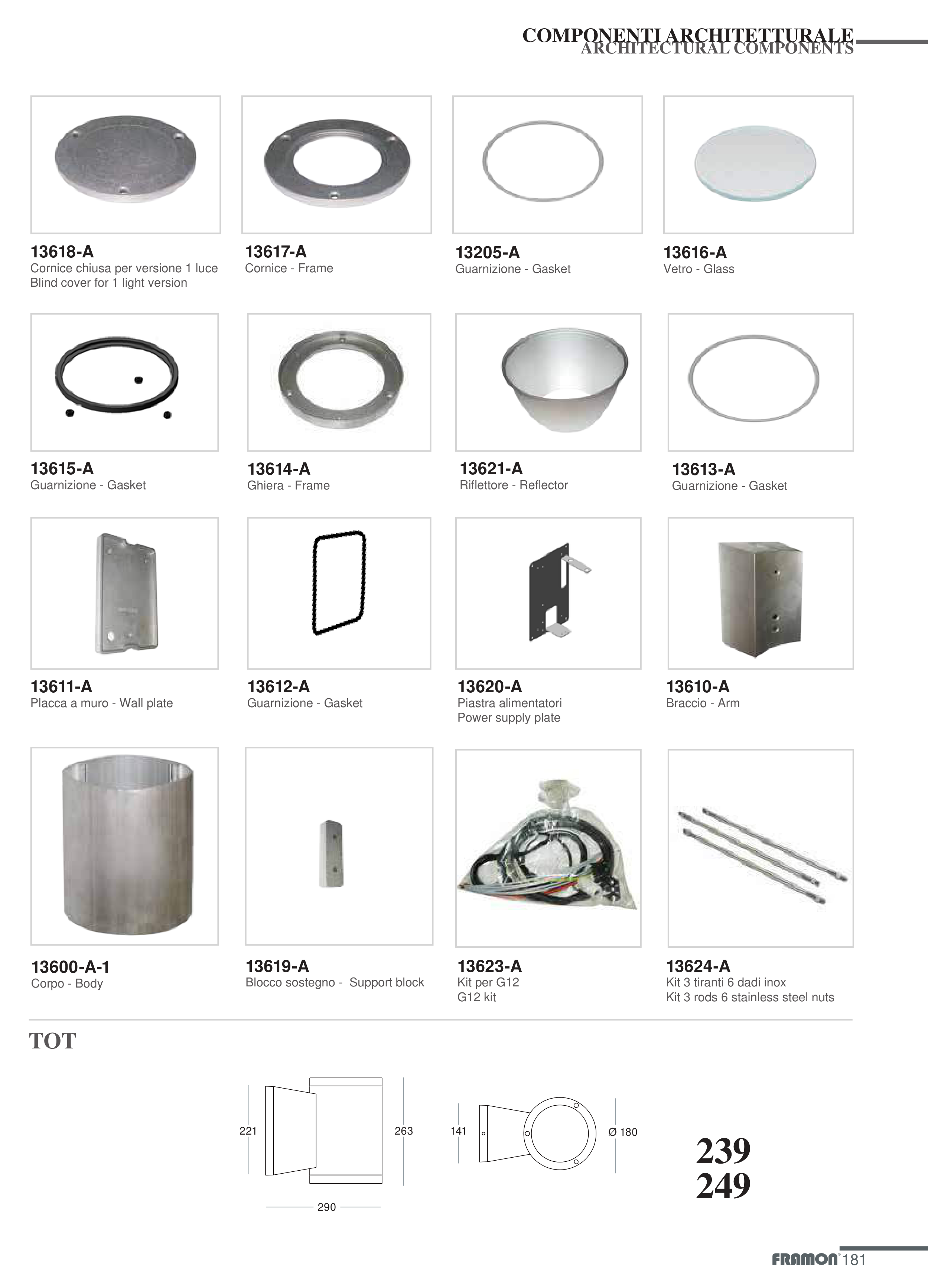 COMPONENTI ARCHITETTURALE
ARCHITECTURAL COMPONENTS

13618-A
Cornice chiusa per versione 1 luce
Blind cover for 1 light version

13617-A
Cornice - Frame

13205-A
Guarnizione - Gasket

13616-A
Vetro - Glass

13615-A
Guarnizione - Gasket

13614-A
Ghiera - Frame

13621-A
Riflettore - Reflector

13613-A
Guarnizione - Gasket

13611-A
Placca a muro - Wall plate

13612-A
Guarnizione - Gasket

13620-A
Piastra alimentatori
Power supply plate

13610-A
Braccio - Arm

13600-A-1
Corpo - Body

13619-A
Blocco sostegno - Support block

13623-A
Kit per G12
G12 kit

13624-A
Kit 3 tiranti 6 dadi inox
Kit 3 rods 6 stainless steel nuts

TOT

221
263
290
141
Ø 180

239
249

FRAMON 181